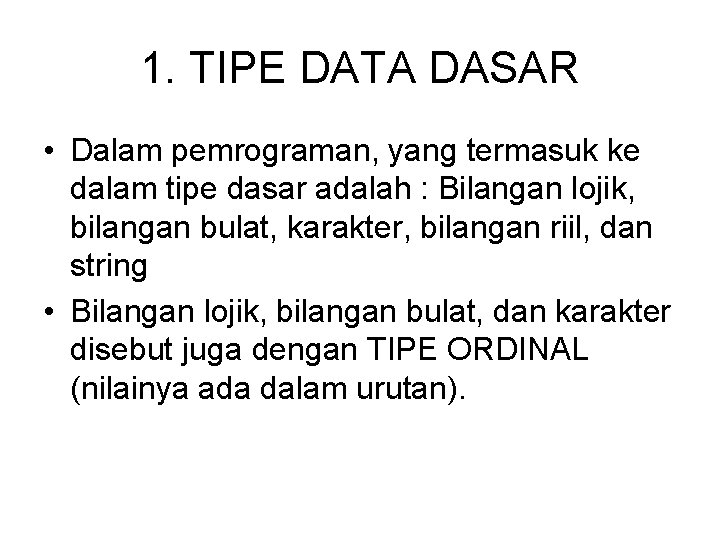 1. TIPE DATA DASAR

• Dalam pemrograman, yang termasuk ke dalam tipe dasar adalah : Bilangan lojik, bilangan bulat, karakter, bilangan riil, dan string

• Bilangan lojik, bilangan bulat, dan karakter disebut juga dengan TIPE ORDINAL (nilainya ada dalam urutan).